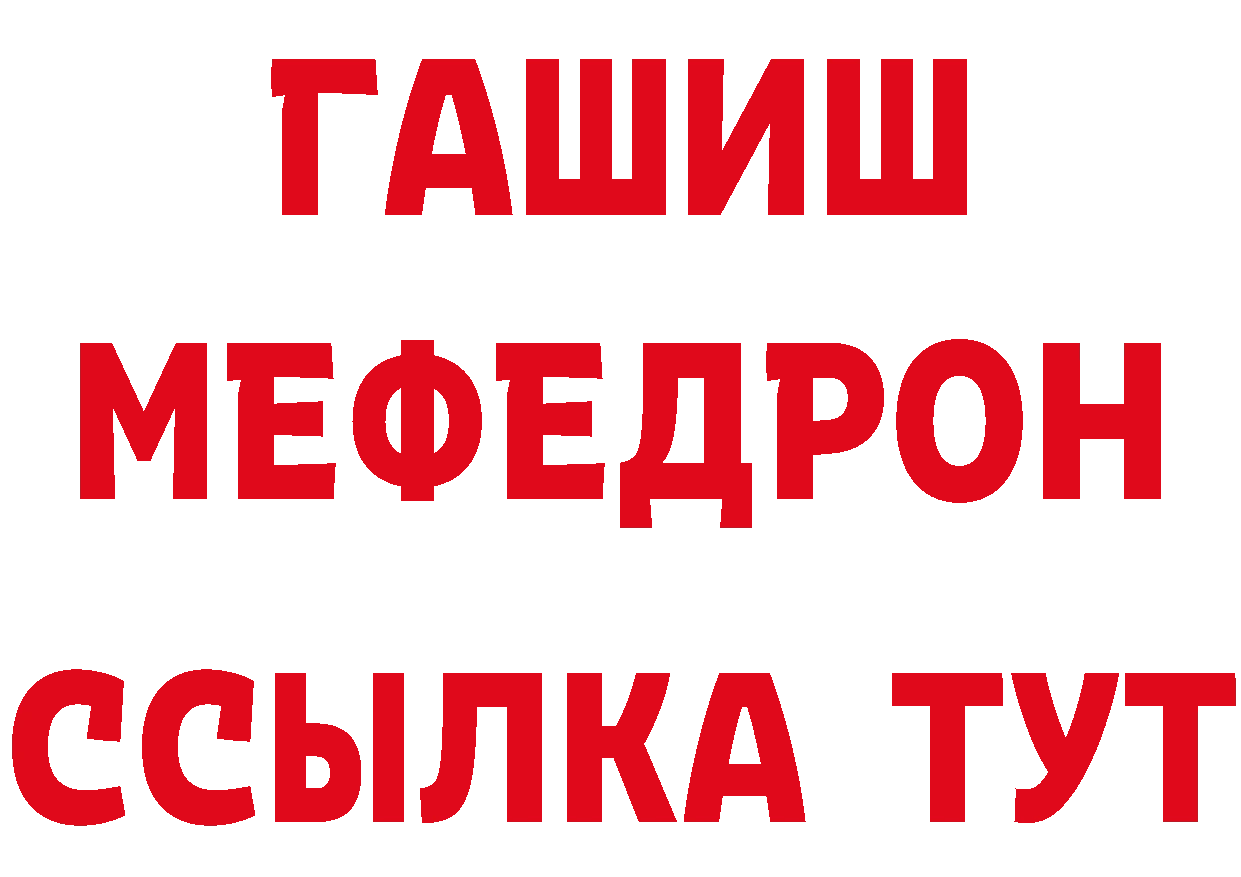 ГАШИШ
МЕФЕДРОН
ССЫЛКА ТУТ